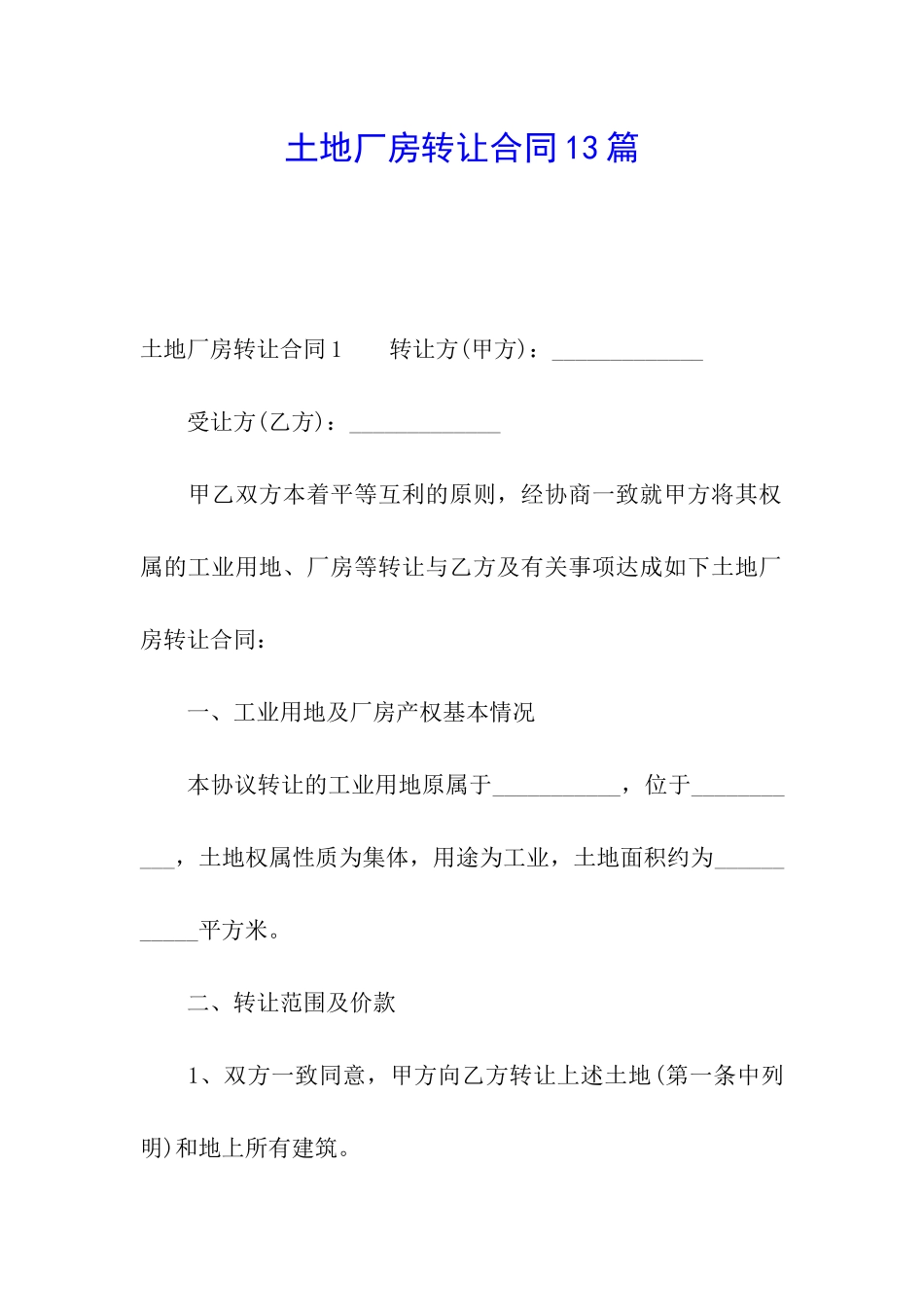 土地厂房转让合同13篇

土地厂房转让合同1　　转让方(甲方)：_____________

受让方(乙方)：_____________

甲乙双方本着平等互利的原则，经协商一致就甲方将其权属的工业用地、厂房等转让与乙方及有关事项达成如下土地厂房转让合同：

一、工业用地及厂房产权基本情况

本协议转让的工业用地原属于___________，位于___________，土地权属性质为集体，用途为工业，土地面积约为___________平方米。

二、转让范围及价款

1、双方一致同意，甲方向乙方转让上述土地(第一条中列明)和地上所有建筑。